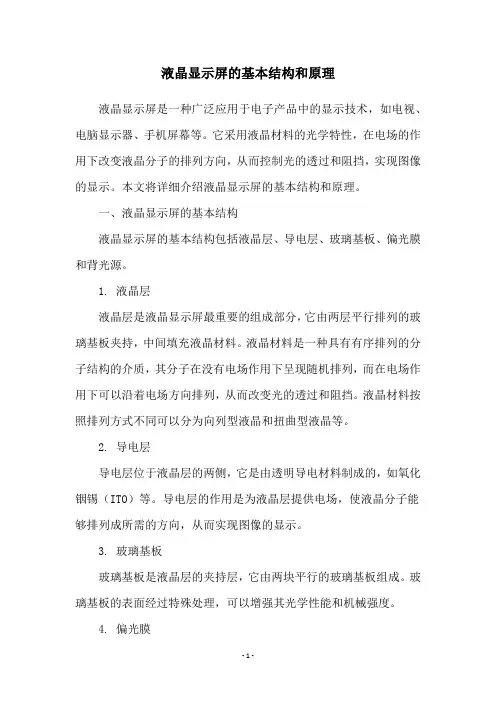 液晶显示屏的基本结构和原理

液晶显示屏是一种广泛应用于电子产品中的显示技术，如电视、电脑显示器、手机屏幕等。它采用液晶材料的光学特性，在电场的作用下改变液晶分子的排列方向，从而控制光的透过和阻挡，实现图像的显示。本文将详细介绍液晶显示屏的基本结构和原理。

一、液晶显示屏的基本结构

液晶显示屏的基本结构包括液晶层、导电层、玻璃基板、偏光膜和背光源。

1. 液晶层

液晶层是液晶显示屏最重要的组成部分，它由两层平行排列的玻璃基板夹持，中间填充液晶材料。液晶材料是一种具有有序排列的分子结构的介质，其分子在没有电场作用下呈现随机排列，而在电场作用下可以沿着电场方向排列，从而改变光的透过和阻挡。液晶材料按照排列方式不同可以分为向列型液晶和扭曲型液晶等。

2. 导电层

导电层位于液晶层的两侧，它是由透明导电材料制成的，如氧化铟锡（ITO）等。导电层的作用是为液晶层提供电场，使液晶分子能够排列成所需的方向，从而实现图像的显示。

3. 玻璃基板

玻璃基板是液晶层的夹持层，它由两块平行的玻璃基板组成。玻璃基板的表面经过特殊处理，可以增强其光学性能和机械强度。

4. 偏光膜

- 1 -